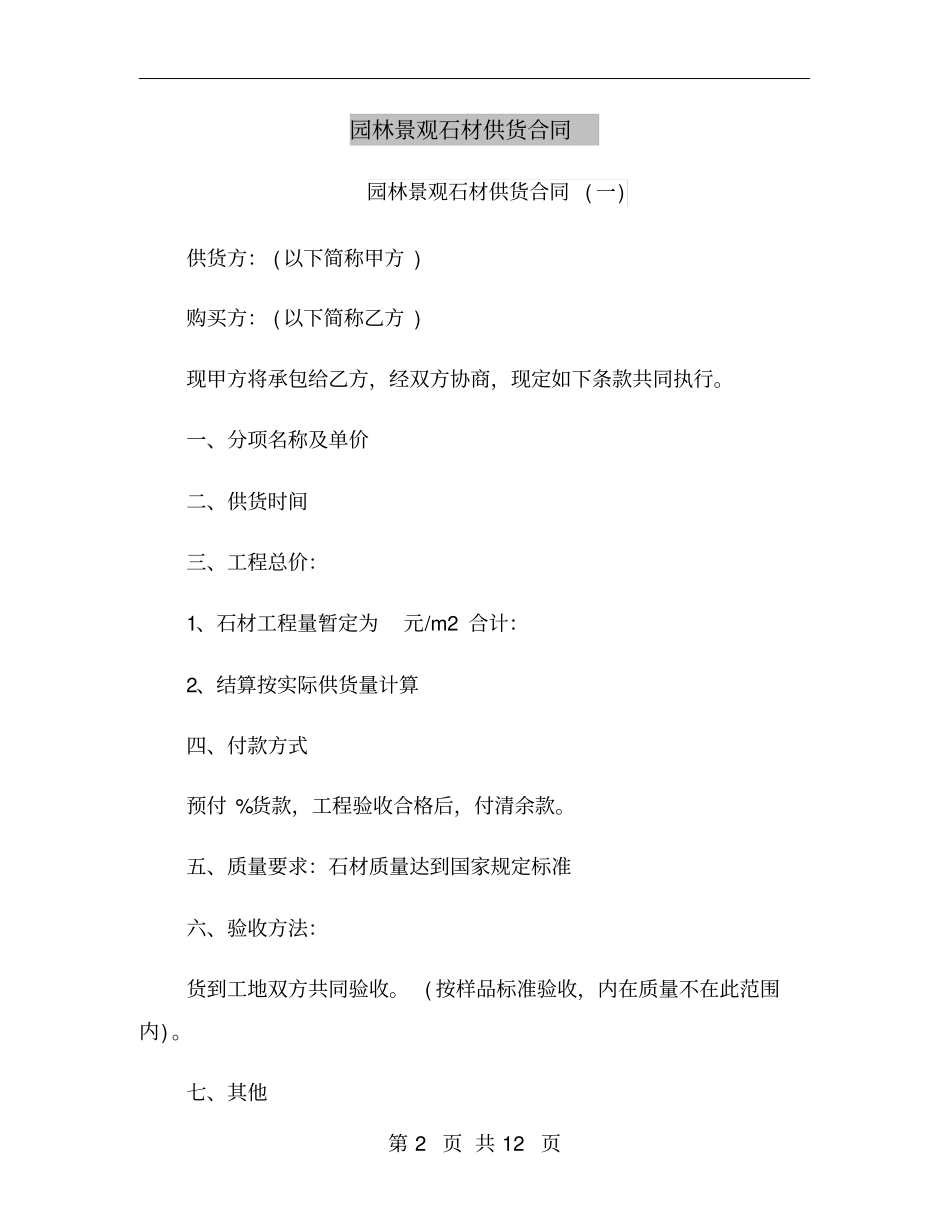 园林景观石材供货合同

园林景观石材供货合同 (一)

供货方: (以下简称甲方 )

购买方: (以下简称乙方 )

现甲方将承包给乙方，经双方协商，现定如下条款共同执行。

一、分项名称及单价

二、供货时间

三、工程总价:

1、石材工程量暂定为 元/m2 合计:

2、结算按实际供货量计算

四、付款方式

预付 %货款，工程验收合格后，付清余款。

五、质量要求：石材质量达到国家规定标准

六、验收方法:

货到工地双方共同验收。 (按样品标准验收，内在质量不在此范围内)。

七、其他

第 2 页 共 12 页